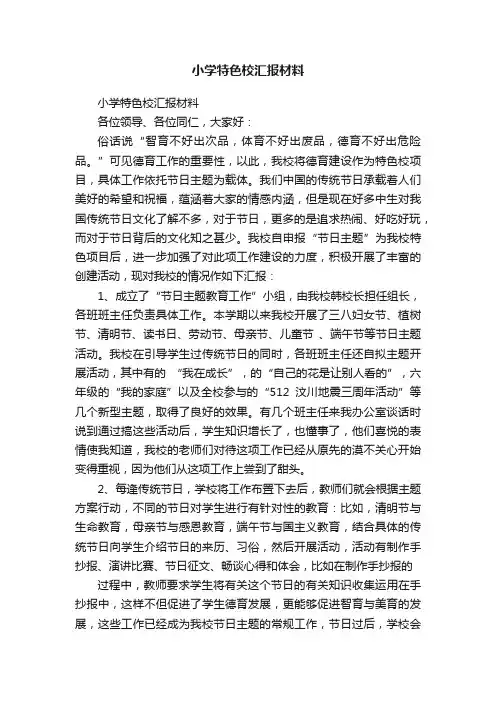 小学特色校汇报材料

小学特色校汇报材料

各位领导、各位同仁，大家好：

俗话说“智育不好出次品，体育不好出废品，德育不好出危险品。”可见德育工作的重要性，以此，我校将德育建设作为特色校项目，具体工作依托节日主题为载体。我们中国的传统节日承载着人们美好的希望和祝福，蕴涵着大家的情感内涵，但是现在好多中生对我国传统节日文化了解不多，对于节日，更多的是追求热闹、好吃好玩，而对于节日背后的文化知之甚少。我校自申报“节日主题”为我校特色项目后，进一步加强了对此项工作建设的力度，积极开展了丰富的创建活动，现对我校的情况作如下汇报：

1、成立了“节日主题教育工作”小组，由我校韩校长担任组长，各班班主任负责具体工作。本学期以来我校开展了三八妇女节、植树节、清明节、读书日、劳动节、母亲节、儿童节 、端午节等节日主题活动。我校在引导学生过传统节日的同时，各班班主任还自拟主题开展活动，其中有的 “我在成长”，的“自己的花是让别人看的”，六年级的“我的家庭”以及全校参与的“512 汶川地震三周年活动”等几个新型主题，取得了良好的效果。有几个班主任来我办公室谈话时说到通过搞这些活动后，学生知识增长了，也懂事了，他们喜悦的表情使我知道，我校的老师们对待这项工作已经从原先的漠不关心开始变得重视，因为他们从这项工作上尝到了甜头。

2、每逢传统节日，学校将工作布置下去后，教师们就会根据主题方案行动，不同的节日对学生进行有针对性的教育：比如，清明节与生命教育，母亲节与感恩教育，端午节与国主义教育，结合具体的传统节日向学生介绍节日的来历、习俗，然后开展活动，活动有制作手抄报、演讲比赛、节日征文、畅谈心得和体会，比如在制作手抄报的

过程中，教师要求学生将有关这个节日的有关知识收集运用在手抄报中，这样不但促进了学生德育发展，更能够促进智育与美育的发展，这些工作已经成为我校节日主题的常规工作，节日过后，学校会